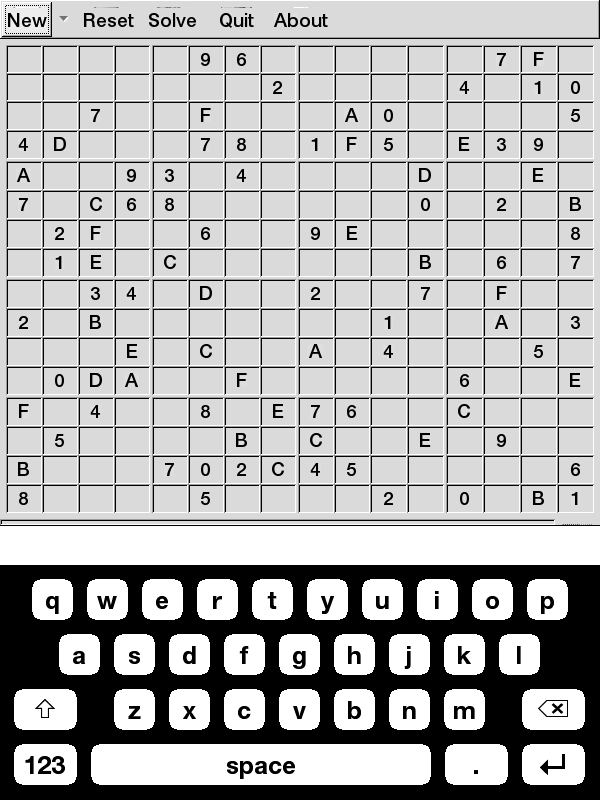 New Reset Solve Quit About

|  |  |  |  |  |  |  |  |  |  |  |  |  |  |  |  |
|---|---|---|---|---|---|---|---|---|---|---|---|---|---|---|---|
|  |  |  |  |  | 9 | 6 |  |  |  |  |  |  | 7 | F |  |
|  |  |  |  |  |  |  | 2 |  |  |  |  | 4 |  | 1 | 0 |
|  |  | 7 |  |  | F |  |  |  | A | 0 |  |  |  |  | 5 |
| 4 | D |  |  |  | 7 | 8 |  | 1 | F | 5 |  | E | 3 | 9 |  |
| A |  |  | 9 | 3 |  | 4 |  |  |  |  | D |  |  | E |  |
| 7 |  | C | 6 | 8 |  |  |  |  |  |  | 0 |  | 2 |  | B |
|  | 2 | F |  |  | 6 |  |  | 9 | E |  |  |  |  |  | 8 |
|  | 1 | E |  | C |  |  |  |  |  |  | B |  | 6 |  | 7 |
|  |  | 3 | 4 |  | D |  |  | 2 |  |  | 7 |  | F |  |  |
| 2 |  | B |  |  |  |  |  |  |  | 1 |  |  | A |  | 3 |
|  |  |  | E |  | C |  |  | A |  | 4 |  |  |  | 5 |  |
|  | 0 | D | A |  |  | F |  |  |  |  |  | 6 |  |  | E |
| F |  | 4 |  |  | 8 |  | E | 7 | 6 |  |  | C |  |  |  |
|  | 5 |  |  |  |  | B |  | C |  |  | E |  | 9 |  |  |
| B |  |  |  | 7 | 0 | 2 | C | 4 | 5 |  |  |  |  |  | 6 |
| 8 |  |  |  |  | 5 |  |  |  |  | 2 |  | 0 |  | B | 1 |

q w e r t y u i o p
a s d f g h j k l
z x c v b n m
123 space .